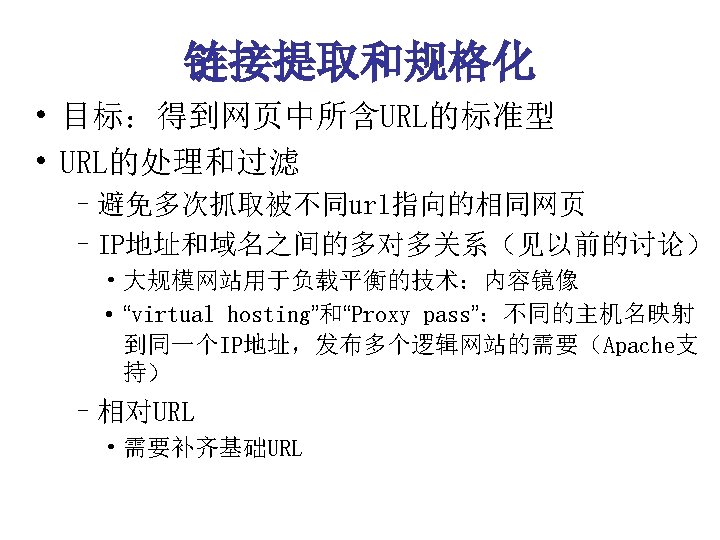 链接提取和规格化

• 目标：得到网页中所含URL的标准型

• URL的处理和过滤

- 避免多次抓取被不同url指向的相同网页

- IP地址和域名之间的多对多关系（见以前的讨论）

• 大规模网站用于负载平衡的技术：内容镜像

• “virtual hosting”和“Proxy pass”：不同的主机名映射到同一个IP地址，发布多个逻辑网站的需要（Apache支持）

- 相对URL

• 需要补齐基础URL